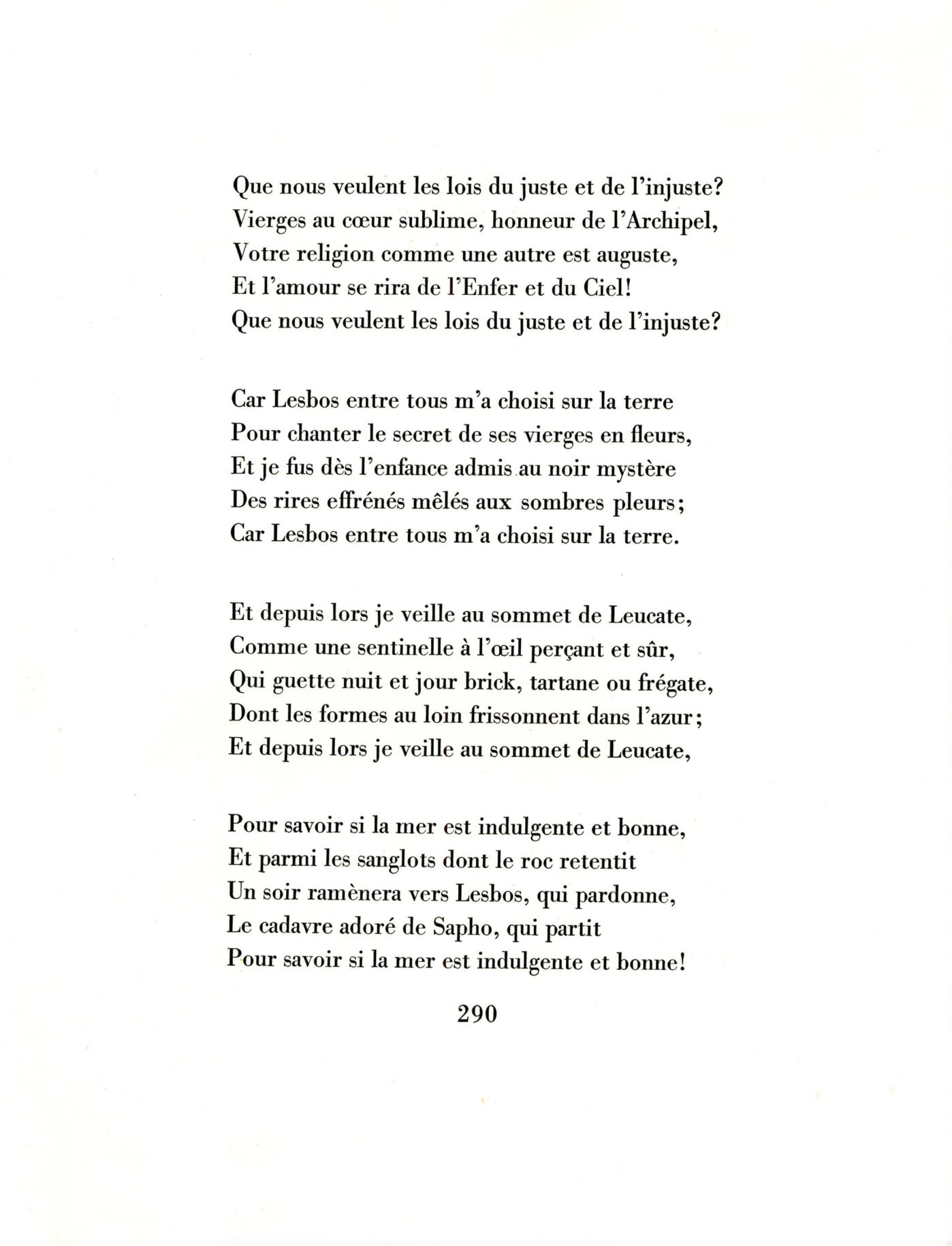 Que nous veulent les lois du juste et de l'injuste?
Vierges au cœur sublime, honneur de l'Archipel,
Votre religion comme une autre est auguste,
Et l'amour se rira de l'Enfer et du Ciel!
Que nous veulent les lois du juste et de l'injuste?

Car Lesbos entre tous m'a choisi sur la terre
Pour chanter le secret de ses vierges en fleurs,
Et je fus dès l'enfance admis au noir mystère
Des rires effrénés mêlés aux sombres pleurs;
Car Lesbos entre tous m'a choisi sur la terre.

Et depuis lors je veille au sommet de Leucate,
Comme une sentinelle à l'œil perçant et sûr,
Qui guette nuit et jour brick, tartane ou frégate,
Dont les formes au loin frissonnent dans l'azur;
Et depuis lors je veille au sommet de Leucate,

Pour savoir si la mer est indulgente et bonne,
Et parmi les sanglots dont le roc retentit
Un soir ramènera vers Lesbos, qui pardonne,
Le cadavre adoré de Sapho, qui partit
Pour savoir si la mer est indulgente et bonne!

290